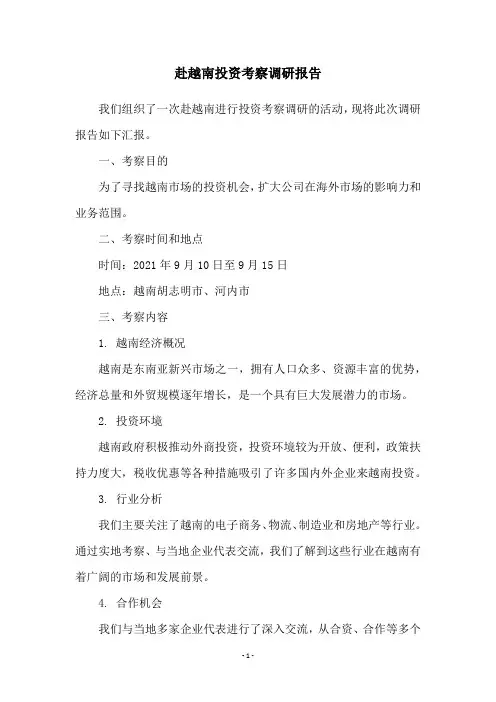 赴越南投资考察调研报告

我们组织了一次赴越南进行投资考察调研的活动，现将此次调研报告如下汇报。

一、考察目的

为了寻找越南市场的投资机会，扩大公司在海外市场的影响力和业务范围。

二、考察时间和地点

时间：2021 年 9 月 10 日至 9 月 15 日

地点：越南胡志明市、河内市

三、考察内容

1. 越南经济概况

越南是东南亚新兴市场之一，拥有人口众多、资源丰富的优势，经济总量和外贸规模逐年增长，是一个具有巨大发展潜力的市场。

2. 投资环境

越南政府积极推动外商投资，投资环境较为开放、便利，政策扶持力度大，税收优惠等各种措施吸引了许多国内外企业来越南投资。

3. 行业分析

我们主要关注了越南的电子商务、物流、制造业和房地产等行业。通过实地考察、与当地企业代表交流，我们了解到这些行业在越南有着广阔的市场和发展前景。

4. 合作机会

我们与当地多家企业代表进行了深入交流，从合资、合作等多个

- 1 -